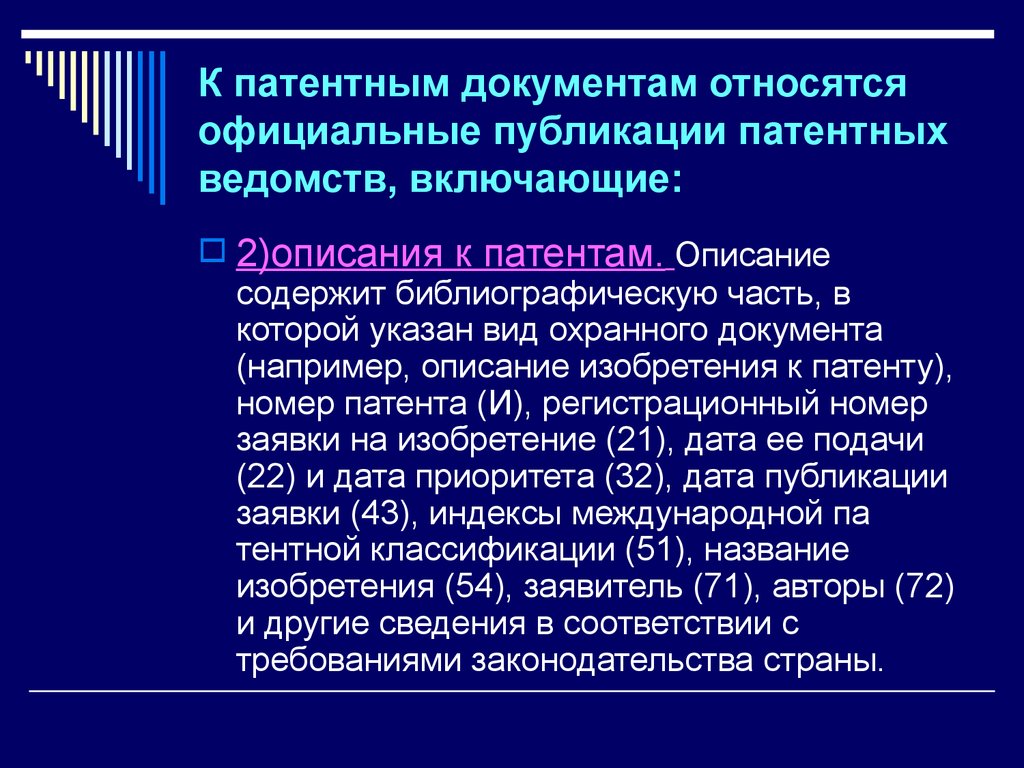 К патентным документам относятся официальные публикации патентных ведомств, включающие:

2)описания к патентам. Описание содержит библиографическую часть, в которой указан вид охранного документа (например, описание изобретения к патенту), номер патента (И), регистрационный номер заявки на изобретение (21), дата ее подачи (22) и дата приоритета (32), дата публикации заявки (43), индексы международной па тентной классификации (51), название изобретения (54), заявитель (71), авторы (72) и другие сведения в соответствии с требованиями законодательства страны.